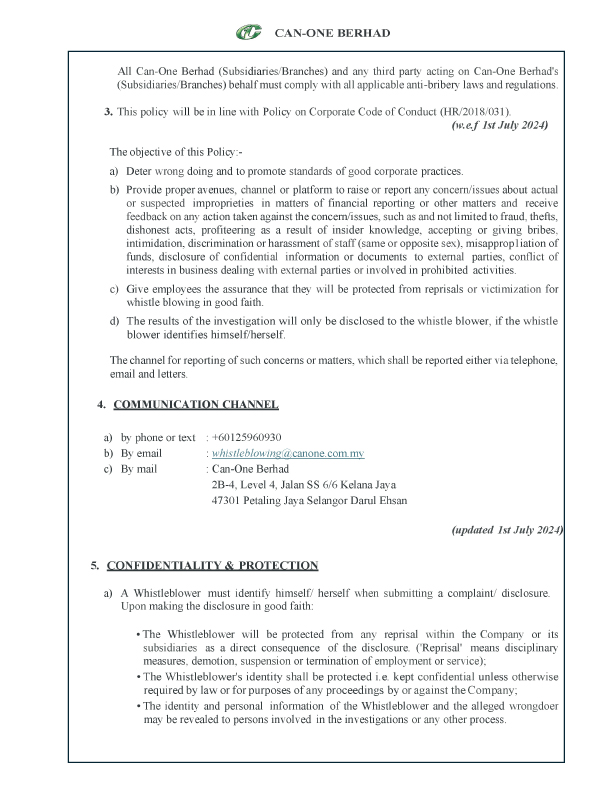 CAN-ONE BERHAD

All Can-One Berhad (Subsidiaries/Branches) and any third party acting on Can-One Berhad's (Subsidiaries/Branches) behalf must comply with all applicable anti-bribery laws and regulations.

3. This policy will be in line with Policy on Corporate Code of Conduct (HR/2018/031).
(w.e.f 1st July 2024)

The objective of this Policy:-

a) Deter wrong doing and to promote standards of good corporate practices.

b) Provide proper avenues, channel or platform to raise or report any concern/issues about actual or suspected improprieties in matters of financial reporting or other matters and receive feedback on any action taken against the concern/issues, such as and not limited to fraud, thefts, dishonest acts, profiteering as a result of insider knowledge, accepting or giving bribes, intimidation, discrimination or harassment of staff (same or opposite sex), misapprop1iation of funds, disclosure of confidential information or documents to external parties, conflict of interests in business dealing with external parties or involved in prohibited activities.

c) Give employees the assurance that they will be protected from reprisals or victimization for whistle blowing in good faith.

d) The results of the investigation will only be disclosed to the whistle blower, if the whistle blower identifies himself/herself.

The channel for reporting of such concerns or matters, which shall be reported either via telephone, email and letters.

4. COMMUNICATION CHANNEL

a) by phone or text : +60125960930
b) By email : whistleblowing@canone.com.my
c) By mail : Can-One Berhad
2B-4, Level 4, Jalan SS 6/6 Kelana Jaya
47301 Petaling Jaya Selangor Darul Ehsan

(updated 1st July 2024)

5. CONFIDENTIALITY & PROTECTION

a) A Whistleblower must identify himself/ herself when submitting a complaint/ disclosure. Upon making the disclosure in good faith:

• The Whistleblower will be protected from any reprisal within the Company or its subsidiaries as a direct consequence of the disclosure. ('Reprisal' means disciplinary measures, demotion, suspension or termination of employment or service);
• The Whistleblower's identity shall be protected i.e. kept confidential unless otherwise required by law or for purposes of any proceedings by or against the Company;
• The identity and personal information of the Whistleblower and the alleged wrongdoer may be revealed to persons involved in the investigations or any other process.